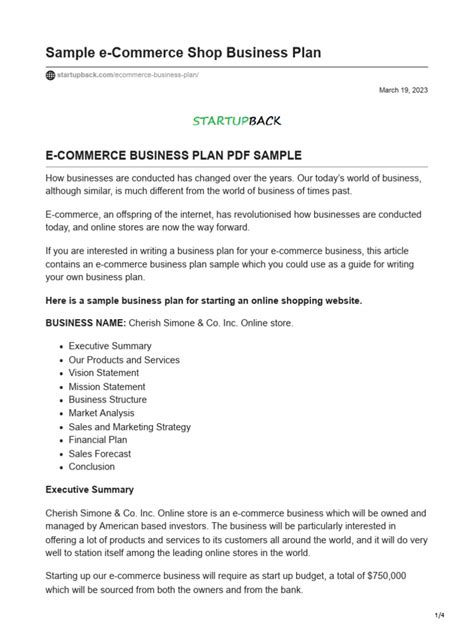 Sample e-Commerce Shop Business Plan

startupback.com/ecommerce-business-plan/

March 19, 2023

STARTUPBACK

E-COMMERCE BUSINESS PLAN PDF SAMPLE

How businesses are conducted has changed over the years. Our today's world of business, although similar, is much different from the world of business of times past.

E-commerce, an offspring of the internet, has revolutionised how businesses are conducted today, and online stores are now the way forward.

If you are interested in writing a business plan for your e-commerce business, this article contains an e-commerce business plan sample which you could use as a guide for writing your own business plan.

Here is a sample business plan for starting an online shopping website.

BUSINESS NAME: Cherish Simone & Co. Inc. Online store.

- Executive Summary
- Our Products and Services
- Vision Statement
- Mission Statement
- Business Structure
- Market Analysis
- Sales and Marketing Strategy
- Financial Plan
- Sales Forecast
- Conclusion

Executive Summary

Cherish Simone & Co. Inc. Online store is an e-commerce business which will be owned and managed by American based investors. The business will be particularly interested in offering a lot of products and services to its customers all around the world, and it will do very well to station itself among the leading online stores in the world.

Starting up our e-commerce business will require as start up budget, a total of $750,000 which will be sourced from both the owners and from the bank.

1/4